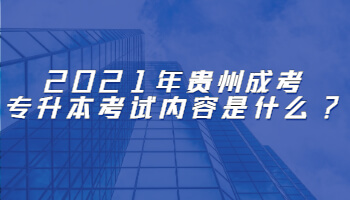 2021年贵州成考
专升本考试内容是什么？